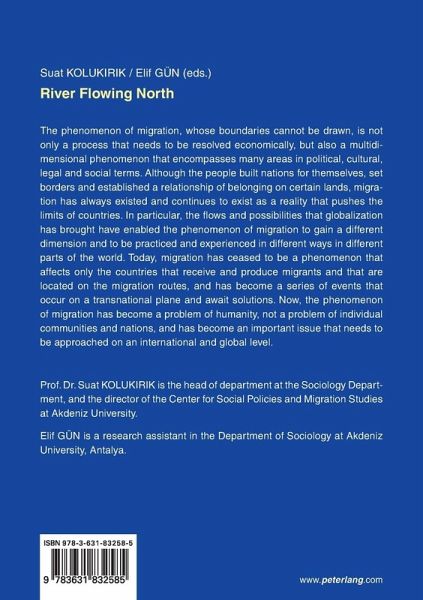 Suat KOLUKIRIK / Elif GÜN (eds.)

River Flowing North

The phenomenon of migration, whose boundaries cannot be drawn, is not only a process that needs to be resolved economically, but also a multidimensional phenomenon that encompasses many areas in political, cultural, legal and social terms. Although the people built nations for themselves, set borders and established a relationship of belonging on certain lands, migration has always existed and continues to exist as a reality that pushes the limits of countries. In particular, the flows and possibilities that globalization has brought have enabled the phenomenon of migration to gain a different dimension and to be practiced and experienced in different ways in different parts of the world. Today, migration has ceased to be a phenomenon that affects only the countries that receive and produce migrants and that are located on the migration routes, and has become a series of events that occur on a transnational plane and await solutions. Now, the phenomenon of migration has become a problem of humanity, not a problem of individual communities and nations, and has become an important issue that needs to be approached on an international and global level.

Prof. Dr. Suat KOLUKIRIK is the head of department at the Sociology Department, and the director of the Center for Social Policies and Migration Studies at Akdeniz University.

Elif GÜN is a research assistant in the Department of Sociology at Akdeniz University, Antalya.

ISBN 978-3-631-83258-5

9 783631 832585

www.peterlang.com